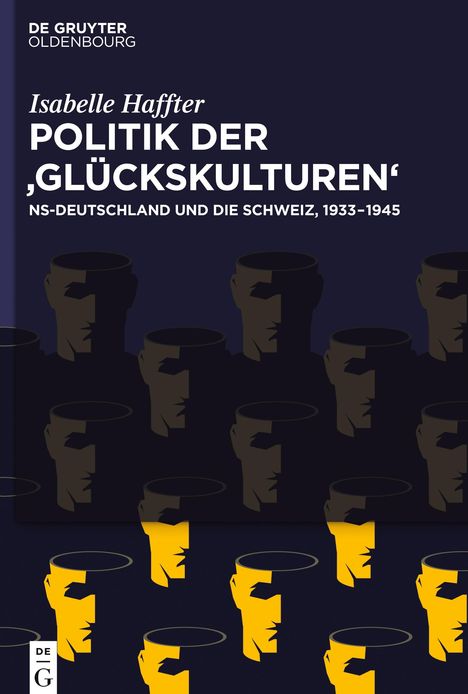 DE GRUYTER
OLDENBOURG

Isabelle Haffter

POLITIK DER ‚GLÜCKSKULTUREN‘

NS-DEUTSCHLAND UND DIE SCHWEIZ, 1933–1945

DE G